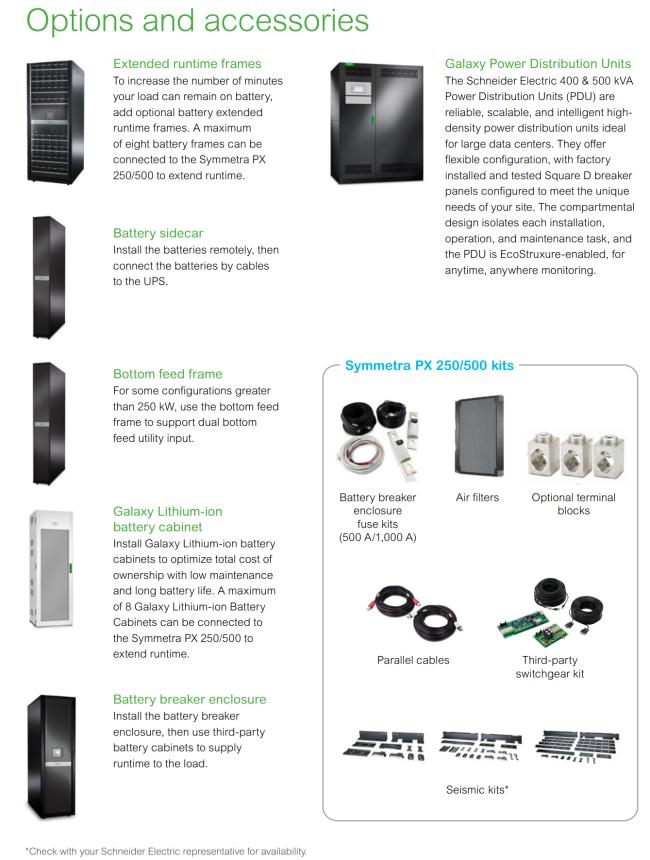 Options and accessories

Extended runtime frames
To increase the number of minutes your load can remain on battery, add optional battery extended runtime frames. A maximum of eight battery frames can be connected to the Symmetra PX 250/500 to extend runtime.

Battery sidecar
Install the batteries remotely, then connect the batteries by cables to the UPS.

Bottom feed frame
For some configurations greater than 250 kW, use the bottom feed frame to support dual bottom feed utility input.

Galaxy Lithium-ion battery cabinet
Install Galaxy Lithium-ion battery cabinets to optimize total cost of ownership with low maintenance and long battery life. A maximum of 8 Galaxy Lithium-ion Battery Cabinets can be connected to the Symmetra PX 250/500 to extend runtime.

Battery breaker enclosure
Install the battery breaker enclosure, then use third-party battery cabinets to supply runtime to the load.

Galaxy Power Distribution Units
The Schneider Electric 400 & 500 kVA Power Distribution Units (PDU) are reliable, scalable, and intelligent high-density power distribution units ideal for large data centers. They offer flexible configuration, with factory installed and tested Square D breaker panels configured to meet the unique needs of your site. The compartmental design isolates each installation, operation, and maintenance task, and the PDU is EcoStruxure-enabled, for anytime, anywhere monitoring.

Symmetra PX 250/500 kits

Battery breaker enclosure fuse kits (500 A/1,000 A)

Air filters

Optional terminal blocks

Parallel cables

Third-party switchgear kit

Seismic kits*

*Check with your Schneider Electric representative for availability.